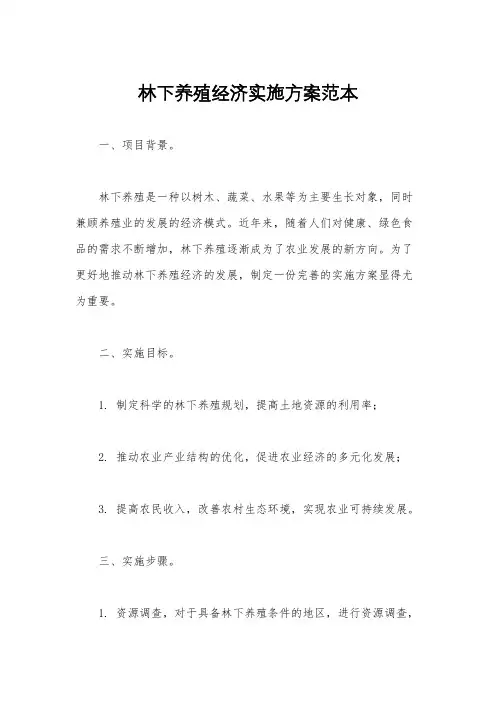 林下养殖经济实施方案范本

一、项目背景。

林下养殖是一种以树木、蔬菜、水果等为主要生长对象，同时兼顾养殖业的发展的经济模式。近年来，随着人们对健康、绿色食品的需求不断增加，林下养殖逐渐成为了农业发展的新方向。为了更好地推动林下养殖经济的发展，制定一份完善的实施方案显得尤为重要。

二、实施目标。

1. 制定科学的林下养殖规划，提高土地资源的利用率；

2. 推动农业产业结构的优化，促进农业经济的多元化发展；

3. 提高农民收入，改善农村生态环境，实现农业可持续发展。

三、实施步骤。

1. 资源调查，对于具备林下养殖条件的地区，进行资源调查，